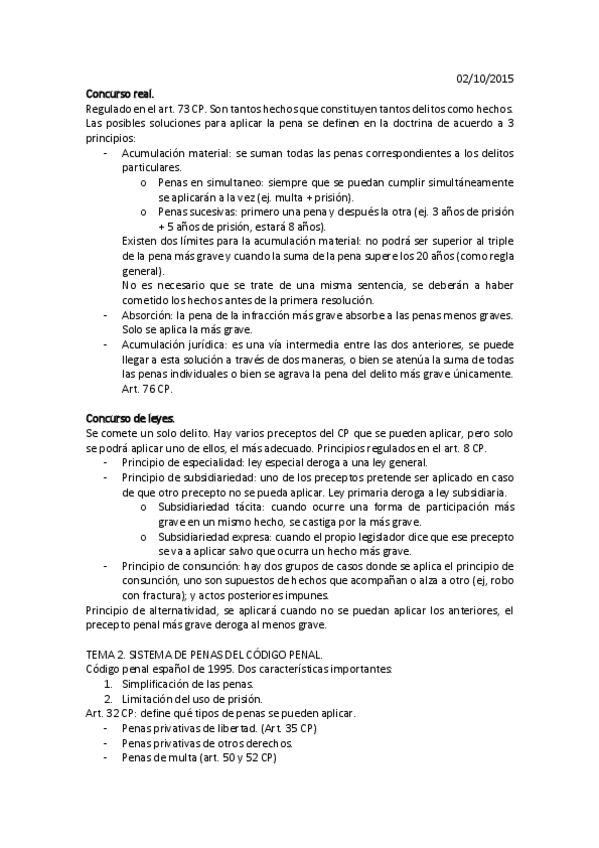 02/10/2015

Concurso real.
Regulado en el art. 73 CP. Son tantos hechos que constituyen tantos delitos como hechos. Las posibles soluciones para aplicar la pena se definen en la doctrina de acuerdo a 3 principios:
- Acumulación material: se suman todas las penas correspondientes a los delitos particulares.
  o Penas en simultaneo: siempre que se puedan cumplir simultáneamente se aplicarán a la vez (ej. multa + prisión).
  o Penas sucesivas: primero una pena y después la otra (ej. 3 años de prisión + 5 años de prisión, estará 8 años).
  Existen dos límites para la acumulación material: no podrá ser superior al triple de la pena más grave y cuando la suma de la pena supere los 20 años (como regla general).
  No es necesario que se trate de una misma sentencia, se deberán a haber cometido los hechos antes de la primera resolución.
- Absorción: la pena de la infracción más grave absorbe a las penas menos graves. Solo se aplica la más grave.
- Acumulación jurídica: es una vía intermedia entre las dos anteriores, se puede llegar a esta solución a través de dos maneras, o bien se atenúa la suma de todas las penas individuales o bien se agrava la pena del delito más grave únicamente. Art. 76 CP.

Concurso de leyes.
Se comete un solo delito. Hay varios preceptos del CP que se pueden aplicar, pero solo se podrá aplicar uno de ellos, el más adecuado. Principios regulados en el art. 8 CP.
- Principio de especialidad: ley especial deroga a una ley general.
- Principio de subsidiariedad: uno de los preceptos pretende ser aplicado en caso de que otro precepto no se pueda aplicar. Ley primaria deroga a ley subsidiaria.
  o Subsidiariedad tácita: cuando ocurre una forma de participación más grave en un mismo hecho, se castiga por la más grave.
  o Subsidiariedad expresa: cuando el propio legislador dice que ese precepto se va a aplicar salvo que ocurra un hecho más grave.
- Principio de consunción: hay dos grupos de casos donde se aplica el principio de consunción, uno son supuestos de hechos que acompañan o alza a otro (ej, robo con fractura); y actos posteriores impunes.
Principio de alternatividad, se aplicará cuando no se puedan aplicar los anteriores, el precepto penal más grave deroga al menos grave.

TEMA 2. SISTEMA DE PENAS DEL CÓDIGO PENAL.
Código penal español de 1995. Dos características importantes:
1. Simplificación de las penas.
2. Limitación del uso de prisión.
Art. 32 CP: define qué tipos de penas se pueden aplicar.
- Penas privativas de libertad. (Art. 35 CP)
- Penas privativas de otros derechos.
- Penas de multa (art. 50 y 52 CP)